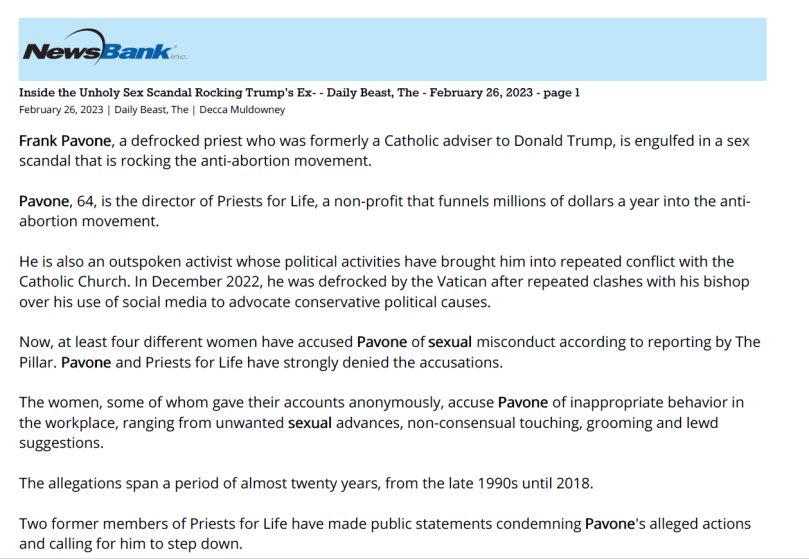 NewsBank inc.

Inside the Unholy Sex Scandal Rocking Trump's Ex- - Daily Beast, The - February 26, 2023 - page 1
February 26, 2023 | Daily Beast, The | Decca Muldowney

Frank Pavone, a defrocked priest who was formerly a Catholic adviser to Donald Trump, is engulfed in a sex scandal that is rocking the anti-abortion movement.

Pavone, 64, is the director of Priests for Life, a non-profit that funnels millions of dollars a year into the anti-abortion movement.

He is also an outspoken activist whose political activities have brought him into repeated conflict with the Catholic Church. In December 2022, he was defrocked by the Vatican after repeated clashes with his bishop over his use of social media to advocate conservative political causes.

Now, at least four different women have accused Pavone of sexual misconduct according to reporting by The Pillar. Pavone and Priests for Life have strongly denied the accusations.

The women, some of whom gave their accounts anonymously, accuse Pavone of inappropriate behavior in the workplace, ranging from unwanted sexual advances, non-consensual touching, grooming and lewd suggestions.

The allegations span a period of almost twenty years, from the late 1990s until 2018.

Two former members of Priests for Life have made public statements condemning Pavone's alleged actions and calling for him to step down.